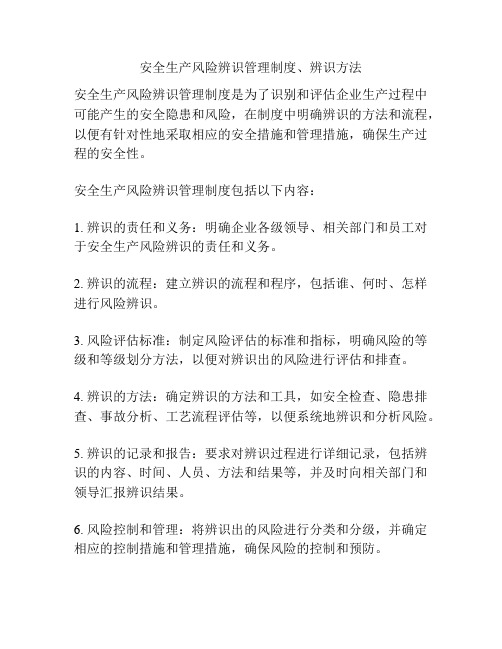 安全生产风险辨识管理制度、辨识方法

安全生产风险辨识管理制度是为了识别和评估企业生产过程中可能产生的安全隐患和风险，在制度中明确辨识的方法和流程，以便有针对性地采取相应的安全措施和管理措施，确保生产过程的安全性。

安全生产风险辨识管理制度包括以下内容：

1. 辨识的责任和义务：明确企业各级领导、相关部门和员工对于安全生产风险辨识的责任和义务。

2. 辨识的流程：建立辨识的流程和程序，包括谁、何时、怎样进行风险辨识。

3. 风险评估标准：制定风险评估的标准和指标，明确风险的等级和等级划分方法，以便对辨识出的风险进行评估和排查。

4. 辨识的方法：确定辨识的方法和工具，如安全检查、隐患排查、事故分析、工艺流程评估等，以便系统地辨识和分析风险。

5. 辨识的记录和报告：要求对辨识过程进行详细记录，包括辨识的内容、时间、人员、方法和结果等，并及时向相关部门和领导汇报辨识结果。

6. 风险控制和管理：将辨识出的风险进行分类和分级，并确定相应的控制措施和管理措施，确保风险的控制和预防。